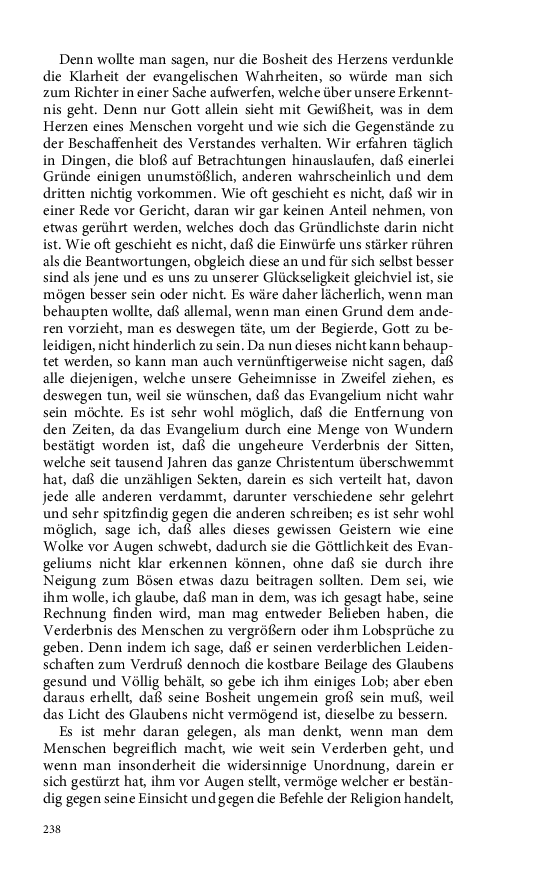 Denn wollte man sagen, nur die Bosheit des Herzens verdunkle die Klarheit der evangelischen Wahrheiten, so würde man sich zum Richter in einer Sache aufwerfen, welche über unsere Erkenntnis geht. Denn nur Gott allein sieht mit Gewißheit, was in dem Herzen eines Menschen vorgeht und wie sich die Gegenstände zu der Beschaffenheit des Verstandes verhalten. Wir erfahren täglich in Dingen, die bloß auf Betrachtungen hinauslaufen, daß einerlei Gründe einigen unumstößlich, anderen wahrscheinlich und dem dritten nichtig vorkommen. Wie oft geschieht es nicht, daß wir in einer Rede vor Gericht, daran wir gar keinen Anteil nehmen, von etwas gerührt werden, welches doch das Gründlichste darin nicht ist. Wie oft geschieht es nicht, daß die Einwürfe uns stärker rühren als die Beantwortungen, obgleich diese an und für sich selbst besser sind als jene und es uns zu unserer Glückseligkeit gleichviel ist, sie mögen besser sein oder nicht. Es wäre daher lächerlich, wenn man behaupten wollte, daß allemal, wenn man einen Grund dem anderen vorzieht, man es deswegen täte, um der Begierde, Gott zu beleidigen, nicht hinderlich zu sein. Da nun dieses nicht kann behauptet werden, so kann man auch vernünftigerweise nicht sagen, daß alle diejenigen, welche unsere Geheimnisse in Zweifel ziehen, es deswegen tun, weil sie wünschen, daß das Evangelium nicht wahr sein möchte. Es ist sehr wohl möglich, daß die Entfernung von den Zeiten, da das Evangelium durch eine Menge von Wundern bestätigt worden ist, daß die ungeheure Verderbnis der Sitten, welche seit tausend Jahren das ganze Christentum überschwemmt hat, daß die unzähligen Sekten, darein es sich verteilt hat, davon jede alle anderen verdammt, darunter verschiedene sehr gelehrt und sehr spitzfindig gegen die anderen schreiben; es ist sehr wohl möglich, sage ich, daß alles dieses gewissen Geistern wie eine Wolke vor Augen schwebt, dadurch sie die Göttlichkeit des Evangeliums nicht klar erkennen können, ohne daß sie durch ihre Neigung zum Bösen etwas dazu beitragen sollten. Dem sei, wie ihm wolle, ich glaube, daß man in dem, was ich gesagt habe, seine Rechnung finden wird, man mag entweder Belieben haben, die Verderbnis des Menschen zu vergrößern oder ihm Lobsprüche zu geben. Denn indem ich sage, daß er seinen verderblichen Leidenschaften zum Verdruß dennoch die kostbare Beilage des Glaubens gesund und Völlig behält, so gebe ich ihm einiges Lob; aber eben daraus erhellt, daß seine Bosheit ungemein groß sein muß, weil das Licht des Glaubens nicht vermögend ist, dieselbe zu bessern.

Es ist mehr daran gelegen, als man denkt, wenn man dem Menschen begreiflich macht, wie weit sein Verderben geht, und wenn man insonderheit die widersinnige Unordnung, darein er sich gestürzt hat, ihm vor Augen stellt, vermöge welcher er beständig gegen seine Einsicht und gegen die Befehle der Religion handelt,

238